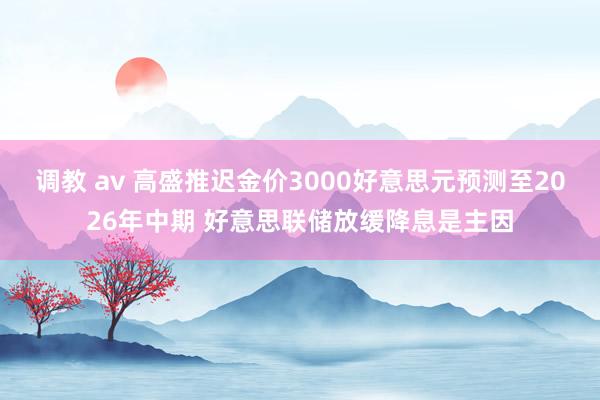 调教 av 高盛推迟金价3000好意思元预测至2026年中期 好意思联储放缓降息是主因